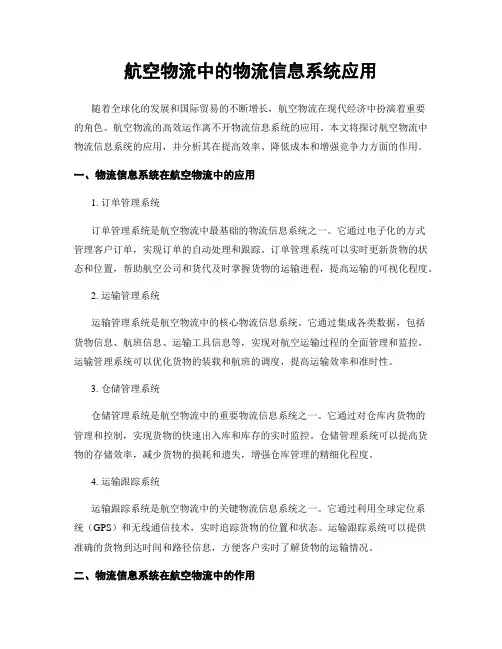 航空物流中的物流信息系统应用

随着全球化的发展和国际贸易的不断增长，航空物流在现代经济中扮演着重要的角色。航空物流的高效运作离不开物流信息系统的应用。本文将探讨航空物流中物流信息系统的应用，并分析其在提高效率、降低成本和增强竞争力方面的作用。

一、物流信息系统在航空物流中的应用

1. 订单管理系统

订单管理系统是航空物流中最基础的物流信息系统之一。它通过电子化的方式管理客户订单，实现订单的自动处理和跟踪。订单管理系统可以实时更新货物的状态和位置，帮助航空公司和货代及时掌握货物的运输进程，提高运输的可视化程度。

2. 运输管理系统

运输管理系统是航空物流中的核心物流信息系统。它通过集成各类数据，包括货物信息、航班信息、运输工具信息等，实现对航空运输过程的全面管理和监控。运输管理系统可以优化货物的装载和航班的调度，提高运输效率和准时性。

3. 仓储管理系统

仓储管理系统是航空物流中的重要物流信息系统之一。它通过对仓库内货物的管理和控制，实现货物的快速出入库和库存的实时监控。仓储管理系统可以提高货物的存储效率，减少货物的损耗和遗失，增强仓库管理的精细化程度。

4. 运输跟踪系统

运输跟踪系统是航空物流中的关键物流信息系统之一。它通过利用全球定位系统（GPS）和无线通信技术，实时追踪货物的位置和状态。运输跟踪系统可以提供准确的货物到达时间和路径信息，方便客户实时了解货物的运输情况。

二、物流信息系统在航空物流中的作用